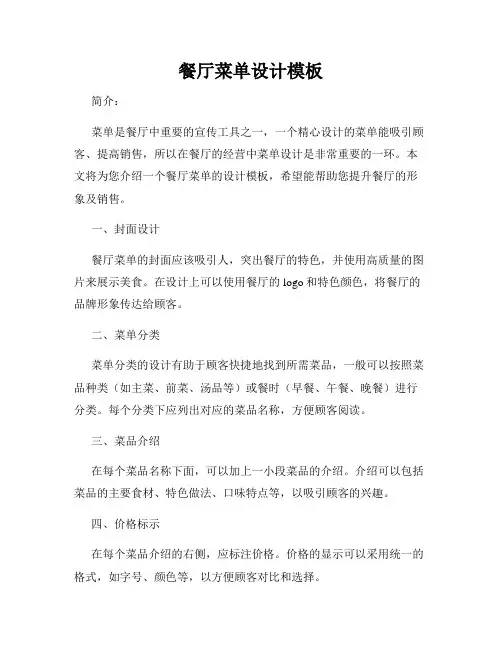 餐厅菜单设计模板

简介：

菜单是餐厅中重要的宣传工具之一，一个精心设计的菜单能吸引顾客、提高销售，所以在餐厅的经营中菜单设计是非常重要的一环。本文将为您介绍一个餐厅菜单的设计模板，希望能帮助您提升餐厅的形象及销售。

一、封面设计

餐厅菜单的封面应该吸引人，突出餐厅的特色，并使用高质量的图片来展示美食。在设计上可以使用餐厅的 logo 和特色颜色，将餐厅的品牌形象传达给顾客。

二、菜单分类

菜单分类的设计有助于顾客快捷地找到所需菜品，一般可以按照菜品种类（如主菜、前菜、汤品等）或餐时（早餐、午餐、晚餐）进行分类。每个分类下应列出对应的菜品名称，方便顾客阅读。

三、菜品介绍

在每个菜品名称下面，可以加上一小段菜品的介绍。介绍可以包括菜品的主要食材、特色做法、口味特点等，以吸引顾客的兴趣。

四、价格标示

在每个菜品介绍的右侧，应标注价格。价格的显示可以采用统一的格式，如字号、颜色等，以方便顾客对比和选择。